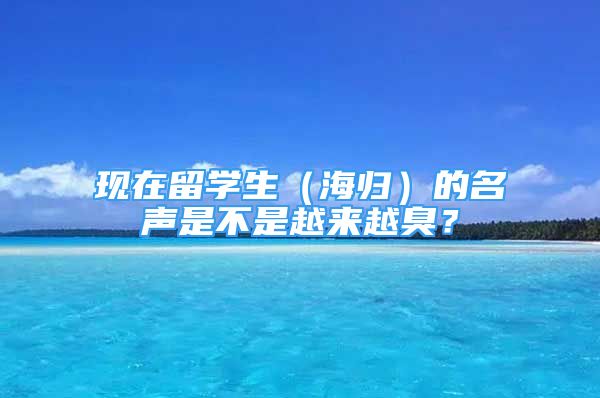 现在留学生（海归）的名声是不是越来越臭？